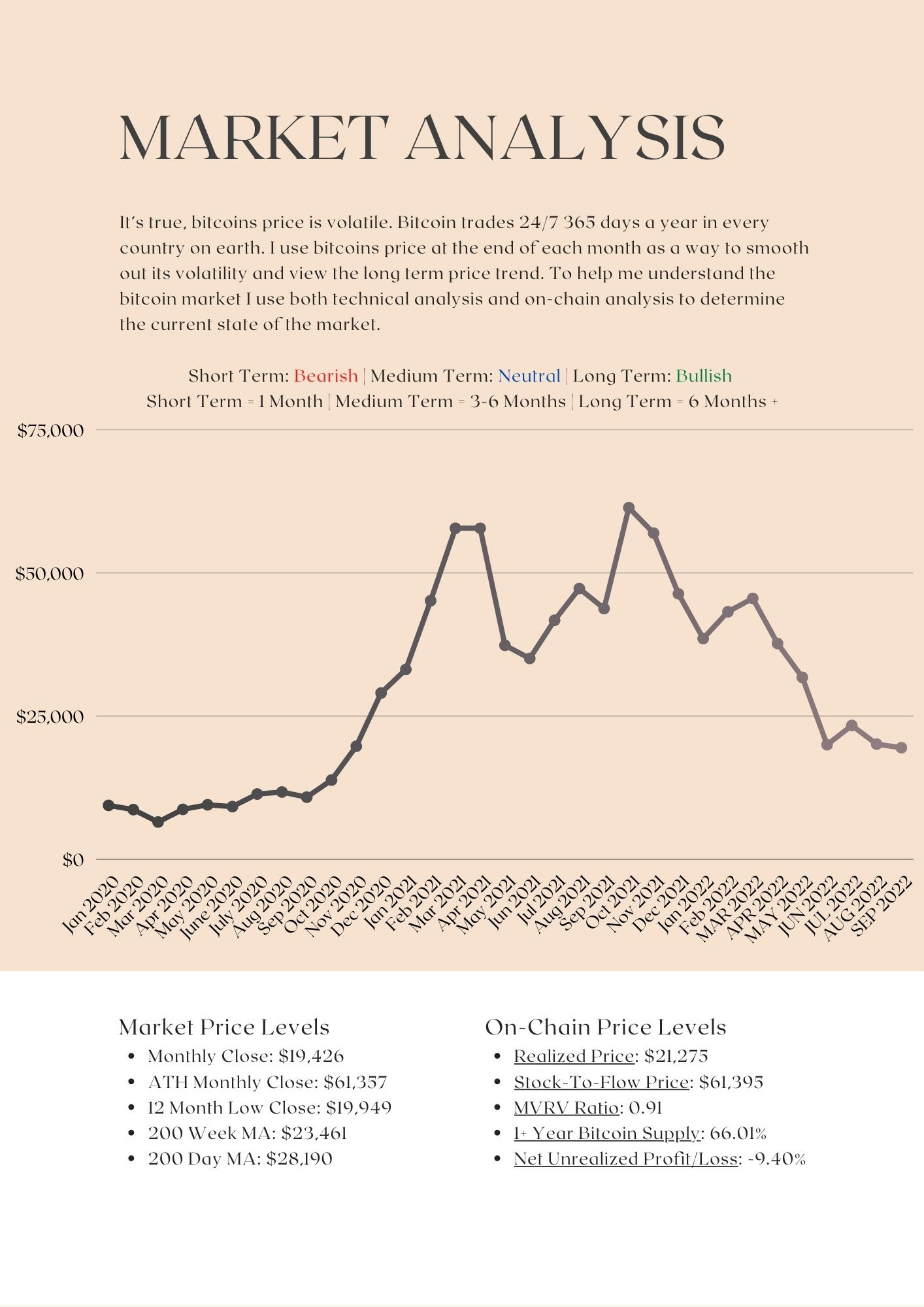 MARKET ANALYSIS

It's true, bitcoins price is volatile. Bitcoin trades 24/7 365 days a year in every country on earth. I use bitcoins price at the end of each month as a way to smooth out its volatility and view the long term price trend. To help me understand the bitcoin market I use both technical analysis and on-chain analysis to determine the current state of the market.

Short Term: Bearish | Medium Term: Neutral | Long Term: Bullish
Short Term = 1 Month | Medium Term = 3-6 Months | Long Term = 6 Months +

$75,000
$50,000
$25,000
$0

Jan 2020 Feb 2020 Mar 2020 Apr 2020 May 2020 June 2020 July 2020 Aug 2020 Sep 2020 Oct 2020 Nov 2020 Dec 2020 Jan 2021 Feb 2021 Mar 2021 Apr 2021 May 2021 Jun 2021 Jul 2021 Aug 2021 Sep 2021 Oct 2021 Nov 2021 Dec 2021 Jan 2022 Feb 2022 MAR 2022 APR 2022 MAY 2022 JUN 2022 JUL 2022 AUG 2022 SEP 2022

Market Price Levels
- Monthly Close: $19,426
- ATH Monthly Close: $61,357
- 12 Month Low Close: $19,949
- 200 Week MA: $23,461
- 200 Day MA: $28,190

On-Chain Price Levels
- Realized Price: $21,275
- Stock-To-Flow Price: $61,395
- MVRV Ratio: 0.91
- 1+ Year Bitcoin Supply: 66.01%
- Net Unrealized Profit/Loss: -9.40%